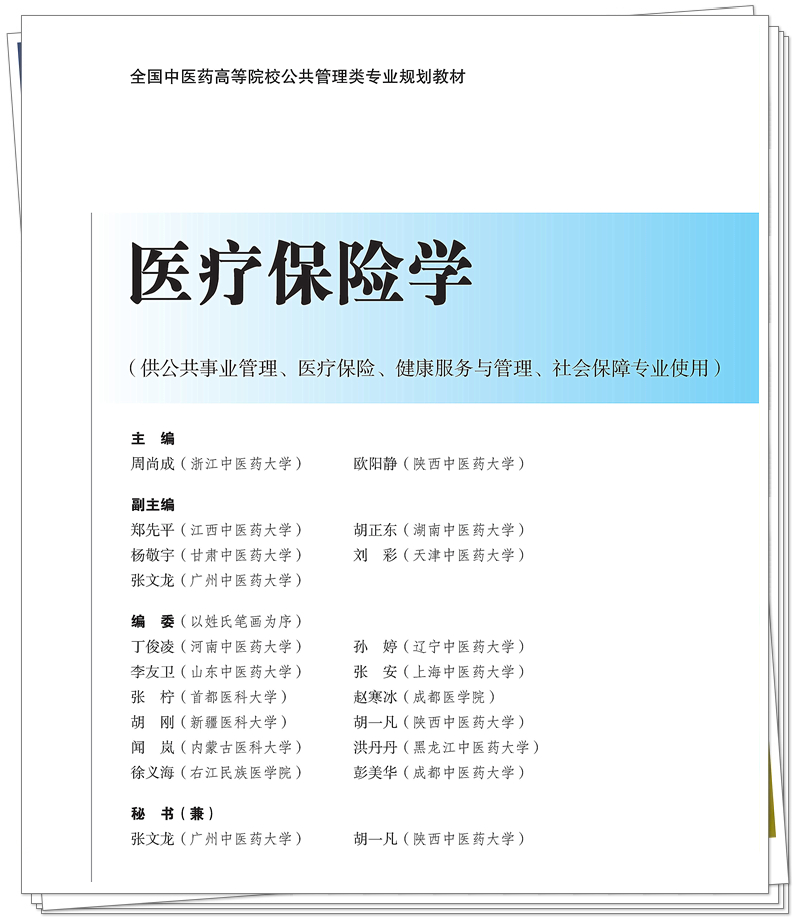 全国中医药高等院校公共管理类专业规划教材

医疗保险学

（供公共事业管理、医疗保险、健康服务与管理、社会保障专业使用）

主　编
周尚成（浙江中医药大学）　欧阳静（陕西中医药大学）

副主编
郑先平（江西中医药大学）　胡正东（湖南中医药大学）
杨敬宇（甘肃中医药大学）　刘　彩（天津中医药大学）
张文龙（广州中医药大学）

编　委（以姓氏笔画为序）
丁俊凌（河南中医药大学）　孙　婷（辽宁中医药大学）
李友卫（山东中医药大学）　张　安（上海中医药大学）
张　柠（首都医科大学）　赵寒冰（成都医学院）
胡　刚（新疆医科大学）　胡一凡（陕西中医药大学）
闻　岚（内蒙古医科大学）　洪丹丹（黑龙江中医药大学）
徐义海（右江民族医学院）　彭美华（成都中医药大学）

秘　书（兼）
张文龙（广州中医药大学）　胡一凡（陕西中医药大学）